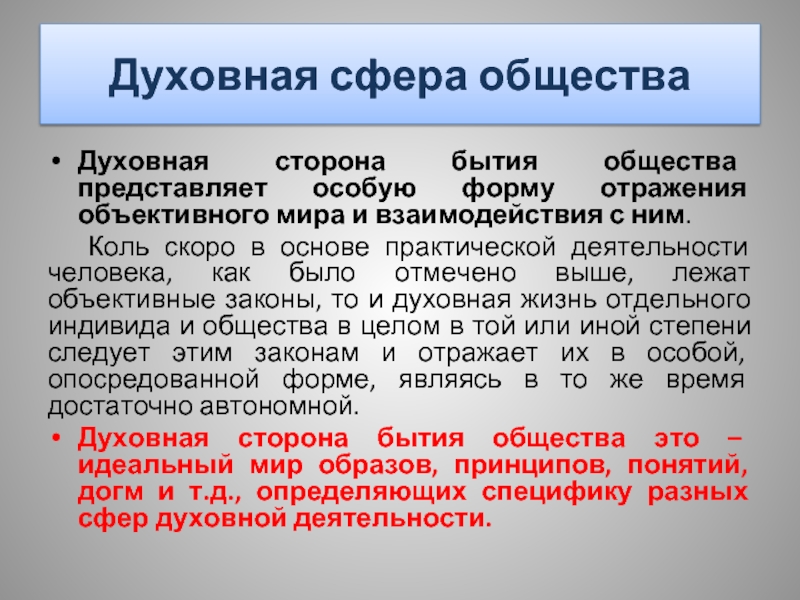 Духовная сфера общества

• Духовная сторона бытия общества представляет особую форму отражения объективного мира и взаимодействия с ним.

Коль скоро в основе практической деятельности человека, как было отмечено выше, лежат объективные законы, то и духовная жизнь отдельного индивида и общества в целом в той или иной степени следует этим законам и отражает их в особой, опосредованной форме, являясь в то же время достаточно автономной.

• Духовная сторона бытия общества это – идеальный мир образов, принципов, понятий, догм и т.д., определяющих специфику разных сфер духовной деятельности.